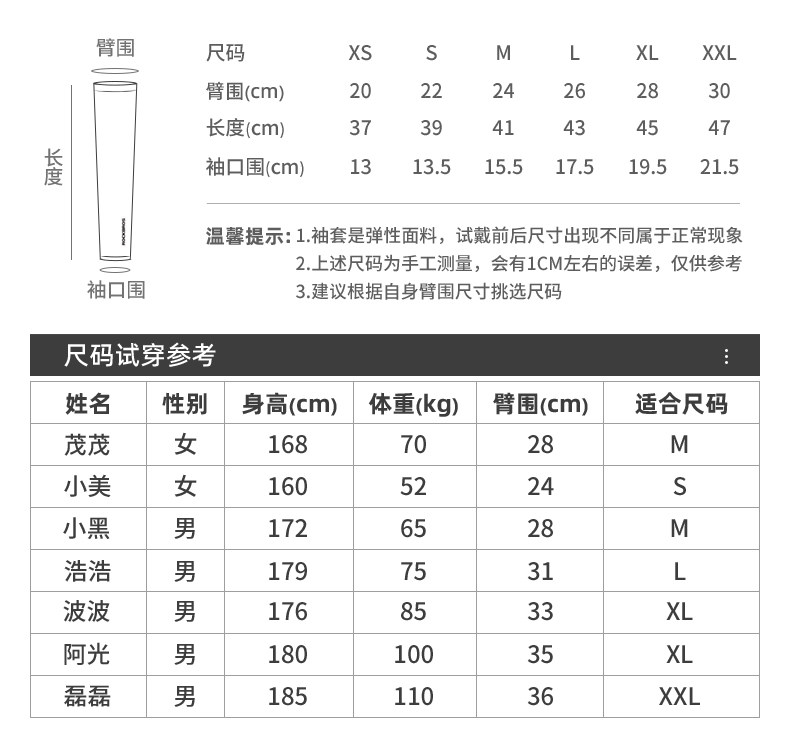 臂围

长度

ROCKBROS

袖口围

| 尺码 | XS | S | M | L | XL | XXL |
|---|---|---|---|---|---|---|
| 臂围(cm) | 20 | 22 | 24 | 26 | 28 | 30 |
| 长度(cm) | 37 | 39 | 41 | 43 | 45 | 47 |
| 袖口围(cm) | 13 | 13.5 | 15.5 | 17.5 | 19.5 | 21.5 |

温馨提示: 1.袖套是弹性面料，试戴前后尺寸出现不同属于正常现象
2.上述尺码为手工测量，会有1CM左右的误差，仅供参考
3.建议根据自身臂围尺寸挑选尺码

尺码试穿参考

| 姓名 | 性别 | 身高(cm) | 体重(kg) | 臂围(cm) | 适合尺码 |
|---|---|---|---|---|---|
| 茂茂 | 女 | 168 | 70 | 28 | M |
| 小美 | 女 | 160 | 52 | 24 | S |
| 小黑 | 男 | 172 | 65 | 28 | M |
| 浩浩 | 男 | 179 | 75 | 31 | L |
| 波波 | 男 | 176 | 85 | 33 | XL |
| 阿光 | 男 | 180 | 100 | 35 | XL |
| 磊磊 | 男 | 185 | 110 | 36 | XXL |